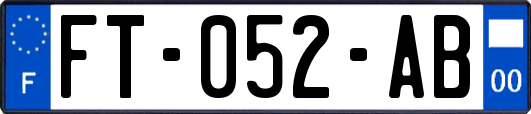 F

FT-052-AB

00